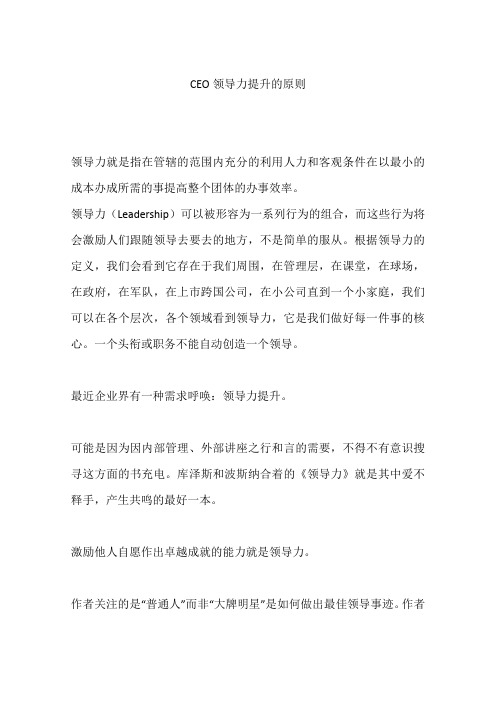 CEO 领导力提升的原则

领导力就是指在管辖的范围内充分的利用人力和客观条件在以最小的成本办成所需的事提高整个团体的办事效率。
领导力（Leadership）可以被形容为一系列行为的组合，而这些行为将会激励人们跟随领导去要去的地方，不是简单的服从。根据领导力的定义，我们会看到它存在于我们周围，在管理层，在课堂，在球场，在政府，在军队，在上市跨国公司，在小公司直到一个小家庭，我们可以在各个层次，各个领域看到领导力，它是我们做好每一件事的核心。一个头衔或职务不能自动创造一个领导。

最近企业界有一种需求呼唤：领导力提升。

可能是因为因内部管理、外部讲座之行和言的需要，不得不有意识搜寻这方面的书充电。库泽斯和波斯纳合着的《领导力》就是其中爱不释手，产生共鸣的最好一本。

激励他人自愿作出卓越成就的能力就是领导力。

作者关注的是“普通人”而非“大牌明星”是如何做出最佳领导事迹。作者